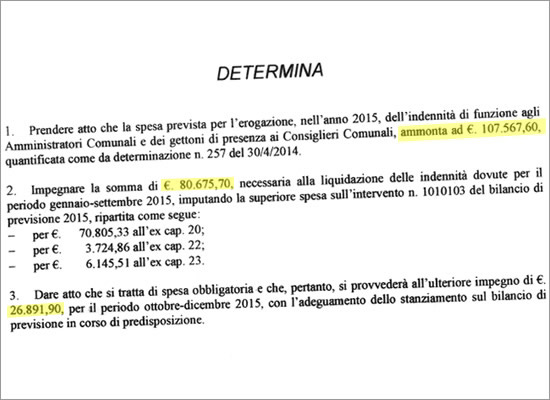 DETERMINA

1. Prendere atto che la spesa prevista per l'erogazione, nell'anno 2015, dell'indennità di funzione agli Amministratori Comunali e dei gettoni di presenza ai Consiglieri Comunali, ammonta ad €. 107.567,60, quantificata come da determinazione n. 257 del 30/4/2014.

2. Impegnare la somma di €. 80.675,70, necessaria alla liquidazione delle indennità dovute per il periodo gennaio-settembre 2015, imputando la superiore spesa sull'intervento n. 1010103 del bilancio di previsione 2015, ripartita come segue:
– per €. 70.805,33 all'ex cap. 20;
– per €. 3.724,86 all'ex cap. 22;
– per €. 6.145,51 all'ex cap. 23.

3. Dare atto che si tratta di spesa obbligatoria e che, pertanto, si provvederà all'ulteriore impegno di €. 26.891,90, per il periodo ottobre-dicembre 2015, con l'adeguamento dello stanziamento sul bilancio di previsione in corso di predisposizione.